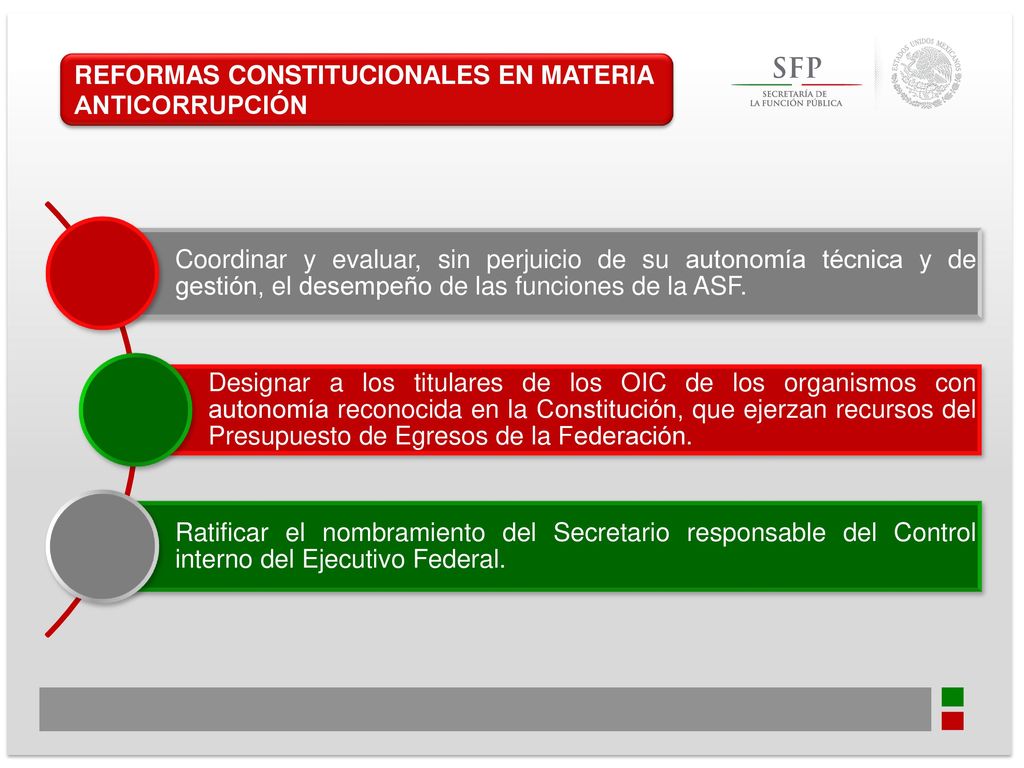 REFORMAS CONSTITUCIONALES EN MATERIA ANTICORRUPCIÓN

SFP
SECRETARÍA DE
LA FUNCIÓN PÚBLICA

ESTADOS UNIDOS MEXICANOS

Coordinar y evaluar, sin perjuicio de su autonomía técnica y de gestión, el desempeño de las funciones de la ASF.

Designar a los titulares de los OIC de los organismos con autonomía reconocida en la Constitución, que ejerzan recursos del Presupuesto de Egresos de la Federación.

Ratificar el nombramiento del Secretario responsable del Control interno del Ejecutivo Federal.